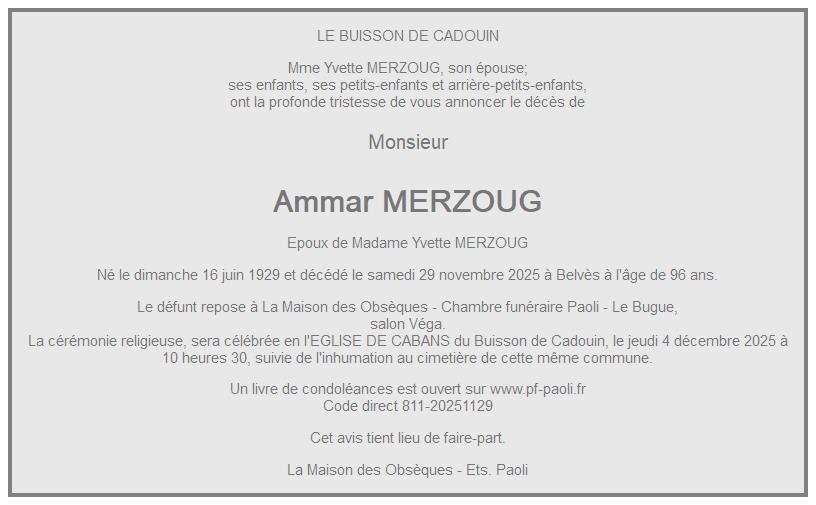 LE BUISSON DE CADOUIN

Mme Yvette MERZOUG, son épouse;
ses enfants, ses petits-enfants et arrière-petits-enfants,
ont la profonde tristesse de vous annoncer le décès de

Monsieur

Ammar MERZOUG

Epoux de Madame Yvette MERZOUG

Né le dimanche 16 juin 1929 et décédé le samedi 29 novembre 2025 à Belvès à l'âge de 96 ans.

Le défunt repose à La Maison des Obsèques - Chambre funéraire Paoli - Le Bugue,
salon Véga.
La cérémonie religieuse, sera célébrée en l'EGLISE DE CABANS du Buisson de Cadouin, le jeudi 4 décembre 2025 à 10 heures 30, suivie de l'inhumation au cimetière de cette même commune.

Un livre de condoléances est ouvert sur www.pf-paoli.fr
Code direct 811-20251129

Cet avis tient lieu de faire-part.

La Maison des Obsèques - Ets. Paoli